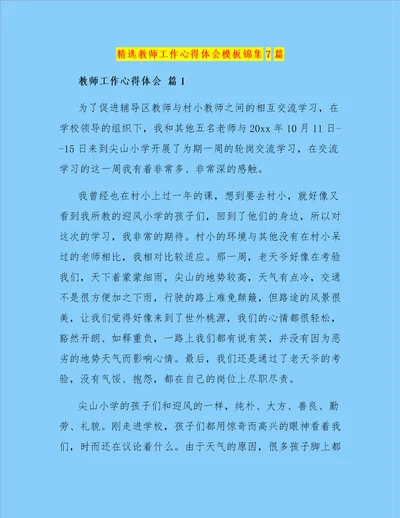 精选教师工作心得体会模板锦集 7 篇

教师工作心得体会 篇 1

为了促进辅导区教师与村小教师之间的相互交流学习，在学校领导的组织下，我和其他五名老师与 20xx 年 10 月 11 日--15 日来到尖山小学开展了为期一周的轮岗交流学习，在交流学习的这一周我有着非常多、非常深的感触。

我曾经也在村小上过一年的课，想到要去村小，就好像又看到我所教的迎风小学的孩子们，回到了他们的身边，所以对这次的学习，我非常的期待。村小的环境与其他没有在村小呆过的老师相比，我相对比较适应。那一周，老天爷好像在考验我们，天下着蒙蒙细雨，尖山的地势较高，天气有点冷，交通不是很方便加之下雨，行驶的路上难免颠簸，但路途的风景很美，让我们觉得好像来到了世外桃源，我们的心情都很轻松，豁然开朗、如释重负，一路上我们都有说有笑，并没有因为恶劣的地势天气而影响心情。最后，我们还是通过了老天爷的考验，没有气馁、抱怨，都在自己的岗位上尽职尽责。

尖山小学的孩子们和迎风的一样，纯朴、大方、善良、勤劳、礼貌。刚走进学校，孩子们都用惊奇而高兴的眼神看着我们，时而还在议论着什么。由于天气的原因，很多孩子脚上都